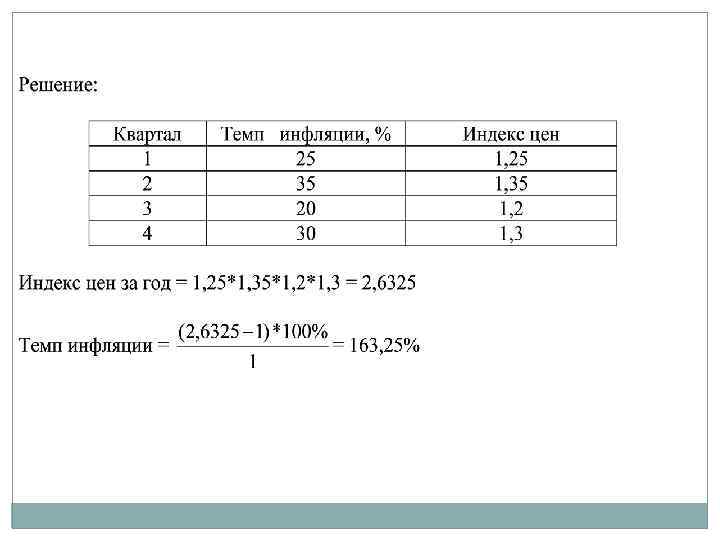 Решение:

| Квартал | Темп инфляции, % | Индекс цен |
|---|---|---|
| 1 | 25 | 1,25 |
| 2 | 35 | 1,35 |
| 3 | 20 | 1,2 |
| 4 | 30 | 1,3 |

Индекс цен за год = 1,25*1,35*1,2*1,3 = 2,6325

Темп инфляции = $\frac{(2,6325-1)*100\%}{1}$ = 163,25%